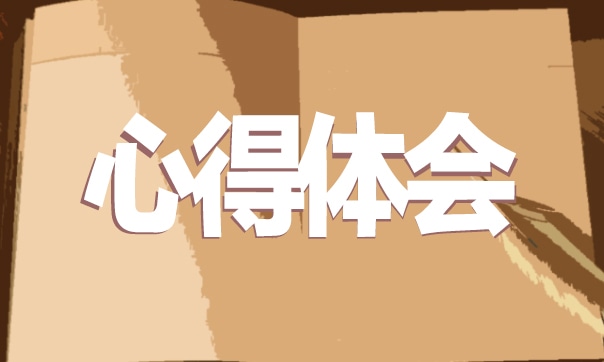 心得体会